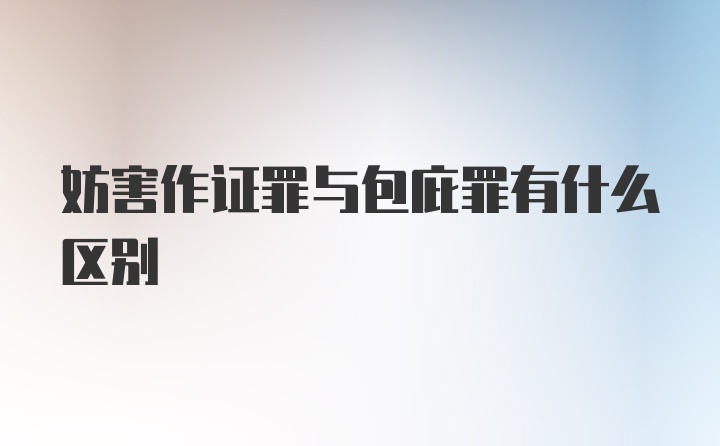 妨害作证罪与包庇罪有什么区别